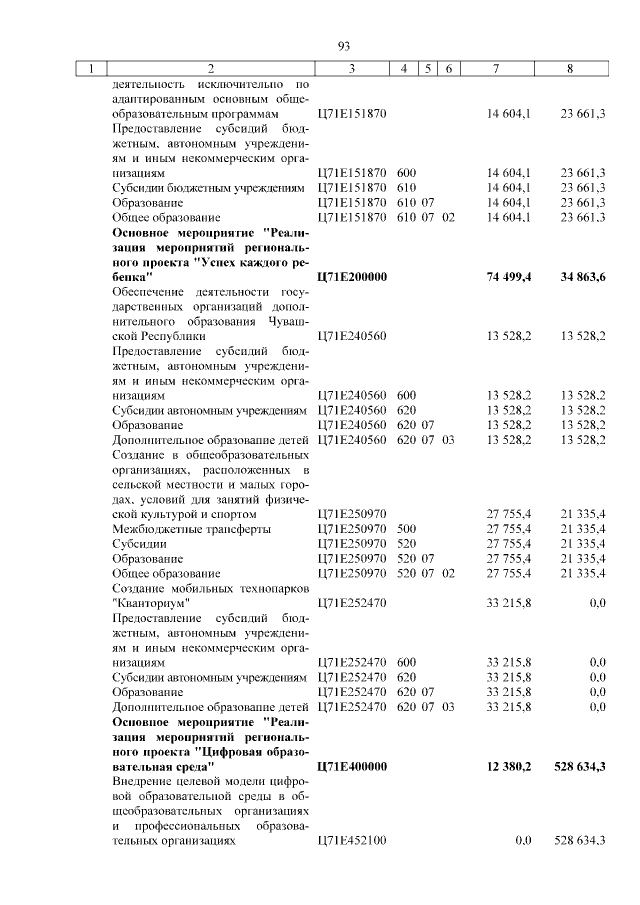 93

| 1 | 2 | 3 | 4 | 5 | 6 | 7 | 8 |
|---|---|---|---|---|---|---|---|
| | деятельность исключительно по адаптированным основным общеобразовательным программам | Ц71Е151870 | | | | 14 604,1 | 23 661,3 |
| | Предоставление субсидий бюджетным, автономным учреждениям и иным некоммерческим организациям | Ц71Е151870 | 600 | | | 14 604,1 | 23 661,3 |
| | Субсидии бюджетным учреждениям | Ц71Е151870 | 610 | | | 14 604,1 | 23 661,3 |
| | Образование | Ц71Е151870 | 610 | 07 | | 14 604,1 | 23 661,3 |
| | Общее образование | Ц71Е151870 | 610 | 07 | 02 | 14 604,1 | 23 661,3 |
| | **Основное мероприятие "Реализация мероприятий регионального проекта "Успех каждого ребенка"** | **Ц71Е200000** | | | | **74 499,4** | **34 863,6** |
| | Обеспечение деятельности государственных организаций дополнительного образования Чувашской Республики | Ц71Е240560 | | | | 13 528,2 | 13 528,2 |
| | Предоставление субсидий бюджетным, автономным учреждениям и иным некоммерческим организациям | Ц71Е240560 | 600 | | | 13 528,2 | 13 528,2 |
| | Субсидии автономным учреждениям | Ц71Е240560 | 620 | | | 13 528,2 | 13 528,2 |
| | Образование | Ц71Е240560 | 620 | 07 | | 13 528,2 | 13 528,2 |
| | Дополнительное образование детей | Ц71Е240560 | 620 | 07 | 03 | 13 528,2 | 13 528,2 |
| | Создание в общеобразовательных организациях, расположенных в сельской местности и малых городах, условий для занятий физической культурой и спортом | Ц71Е250970 | | | | 27 755,4 | 21 335,4 |
| | Межбюджетные трансферты | Ц71Е250970 | 500 | | | 27 755,4 | 21 335,4 |
| | Субсидии | Ц71Е250970 | 520 | | | 27 755,4 | 21 335,4 |
| | Образование | Ц71Е250970 | 520 | 07 | | 27 755,4 | 21 335,4 |
| | Общее образование | Ц71Е250970 | 520 | 07 | 02 | 27 755,4 | 21 335,4 |
| | Создание мобильных технопарков "Кванториум" | Ц71Е252470 | | | | 33 215,8 | 0,0 |
| | Предоставление субсидий бюджетным, автономным учреждениям и иным некоммерческим организациям | Ц71Е252470 | 600 | | | 33 215,8 | 0,0 |
| | Субсидии автономным учреждениям | Ц71Е252470 | 620 | | | 33 215,8 | 0,0 |
| | Образование | Ц71Е252470 | 620 | 07 | | 33 215,8 | 0,0 |
| | Дополнительное образование детей | Ц71Е252470 | 620 | 07 | 03 | 33 215,8 | 0,0 |
| | **Основное мероприятие "Реализация мероприятий регионального проекта "Цифровая образовательная среда"** | **Ц71Е400000** | | | | **12 380,2** | **528 634,3** |
| | Внедрение целевой модели цифровой образовательной среды в общеобразовательных организациях и профессиональных образовательных организациях | Ц71Е452100 | | | | 0,0 | 528 634,3 |